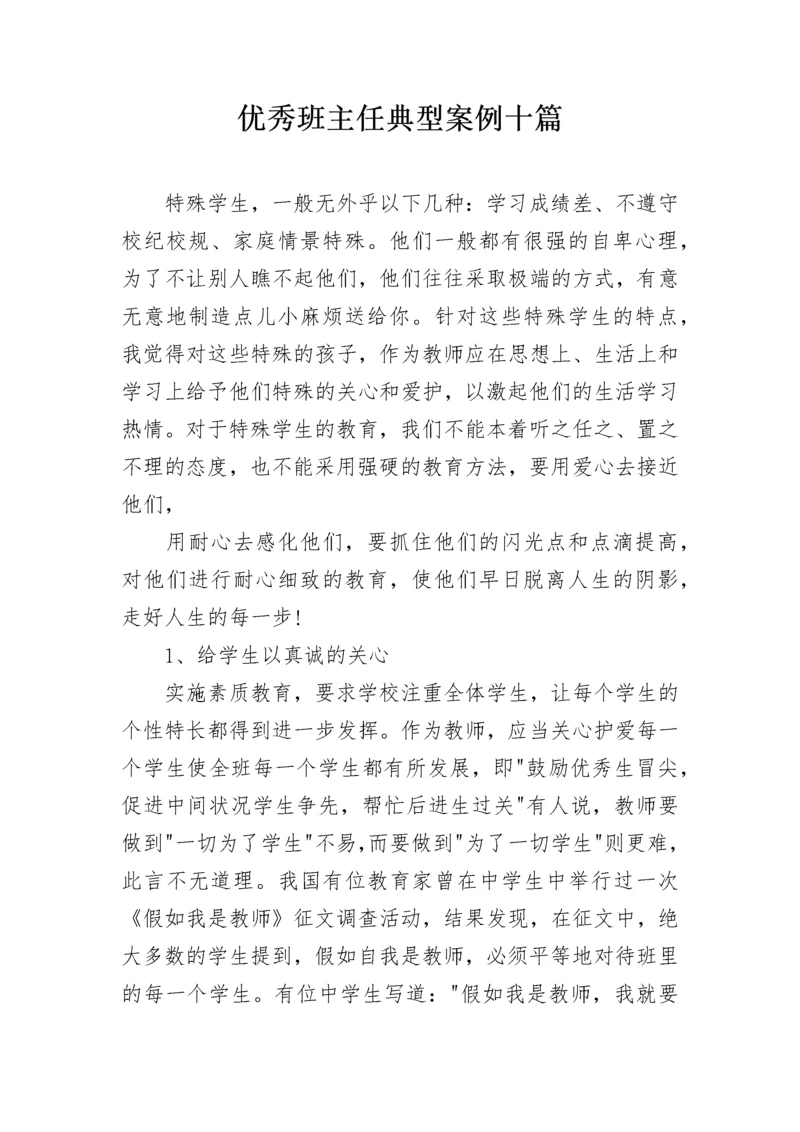 优秀班主任典型案例十篇

特殊学生，一般无外乎以下几种：学习成绩差、不遵守校纪校规、家庭情景特殊。他们一般都有很强的自卑心理，为了不让别人瞧不起他们，他们往往采取极端的方式，有意无意地制造点儿小麻烦送给你。针对这些特殊学生的特点，我觉得对这些特殊的孩子，作为教师应在思想上、生活上和学习上给予他们特殊的关心和爱护，以激起他们的生活学习热情。对于特殊学生的教育，我们不能本着听之任之、置之不理的态度，也不能采用强硬的教育方法，要用爱心去接近他们，

用耐心去感化他们，要抓住他们的闪光点和点滴提高，对他们进行耐心细致的教育，使他们早日脱离人生的阴影，走好人生的每一步!

1、给学生以真诚的关心

实施素质教育，要求学校注重全体学生，让每个学生的个性特长都得到进一步发挥。作为教师，应当关心护爱每一个学生使全班每一个学生都有所发展，即"鼓励优秀生冒尖，促进中间状况学生争先，帮忙后进生过关"有人说，教师要做到"一切为了学生"不易,而要做到"为了一切学生"则更难，此言不无道理。我国有位教育家曾在中学生中举行过一次《假如我是教师》征文调查活动，结果发现，在征文中，绝大多数的学生提到，假如自我是教师，必须平等地对待班里的每一个学生。有位中学生写道："假如我是教师，我就要